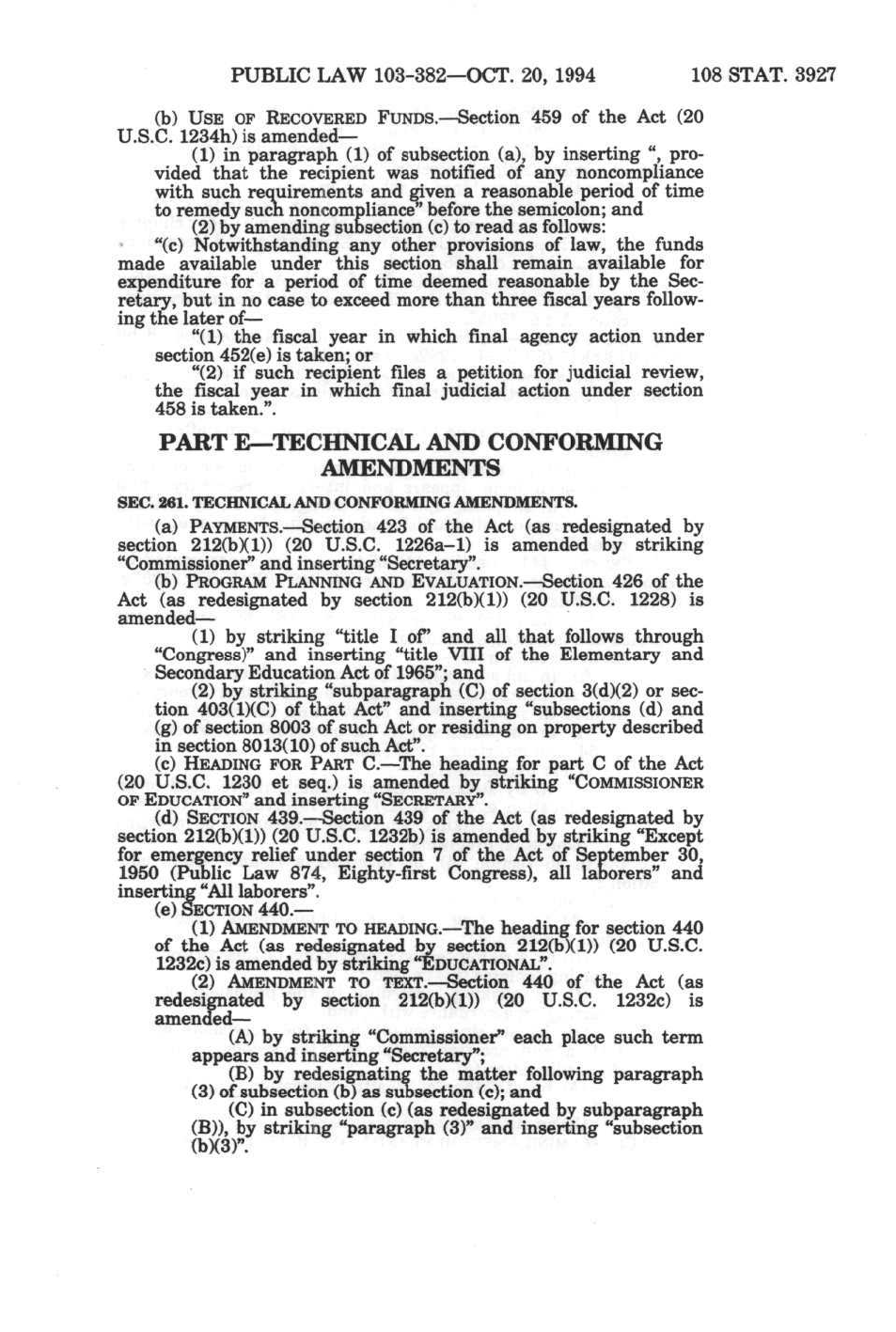 PUBLIC LAW 103-382—OCT. 20, 1994    108 STAT. 3927

(b) USE OF RECOVERED FUNDS.—Section 459 of the Act (20 U.S.C. 1234h) is amended—

(1) in paragraph (1) of subsection (a), by inserting ", provided that the recipient was notified of any noncompliance with such requirements and given a reasonable period of time to remedy such noncompliance" before the semicolon; and

(2) by amending subsection (c) to read as follows:

"(c) Notwithstanding any other provisions of law, the funds made available under this section shall remain available for expenditure for a period of time deemed reasonable by the Secretary, but in no case to exceed more than three fiscal years following the later of—

"(1) the fiscal year in which final agency action under section 452(e) is taken; or

"(2) if such recipient files a petition for judicial review, the fiscal year in which final judicial action under section 458 is taken.".

PART E—TECHNICAL AND CONFORMING AMENDMENTS

SEC. 261. TECHNICAL AND CONFORMING AMENDMENTS.

(a) PAYMENTS.—Section 423 of the Act (as redesignated by section 212(b)(1)) (20 U.S.C. 1226a–1) is amended by striking "Commissioner" and inserting "Secretary".

(b) PROGRAM PLANNING AND EVALUATION.—Section 426 of the Act (as redesignated by section 212(b)(1)) (20 U.S.C. 1228) is amended—

(1) by striking "title I of" and all that follows through "Congress)" and inserting "title VIII of the Elementary and Secondary Education Act of 1965"; and

(2) by striking "subparagraph (C) of section 3(d)(2) or section 403(1)(C) of that Act" and inserting "subsections (d) and (g) of section 8003 of such Act or residing on property described in section 8013(10) of such Act".

(c) HEADING FOR PART C.—The heading for part C of the Act (20 U.S.C. 1230 et seq.) is amended by striking "COMMISSIONER OF EDUCATION" and inserting "SECRETARY".

(d) SECTION 439.—Section 439 of the Act (as redesignated by section 212(b)(1)) (20 U.S.C. 1232b) is amended by striking "Except for emergency relief under section 7 of the Act of September 30, 1950 (Public Law 874, Eighty-first Congress), all laborers" and inserting "All laborers".

(e) SECTION 440.—

(1) AMENDMENT TO HEADING.—The heading for section 440 of the Act (as redesignated by section 212(b)(1)) (20 U.S.C. 1232c) is amended by striking "EDUCATIONAL".

(2) AMENDMENT TO TEXT.—Section 440 of the Act (as redesignated by section 212(b)(1)) (20 U.S.C. 1232c) is amended—

(A) by striking "Commissioner" each place such term appears and inserting "Secretary";

(B) by redesignating the matter following paragraph (3) of subsection (b) as subsection (c); and

(C) in subsection (c) (as redesignated by subparagraph (B)), by striking "paragraph (3)" and inserting "subsection (b)(3)".